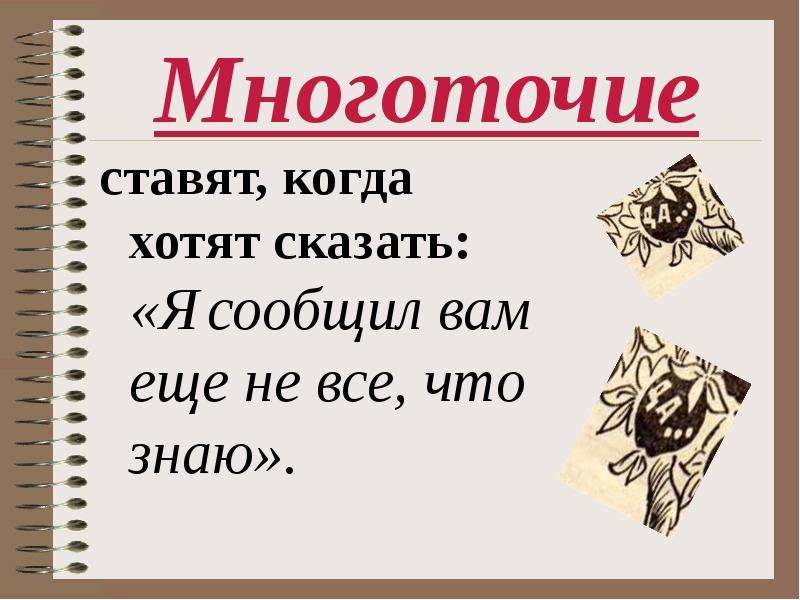 Многоточие

ставят, когда хотят сказать: «Я сообщил вам еще не все, что знаю».

ДА...

ДА...